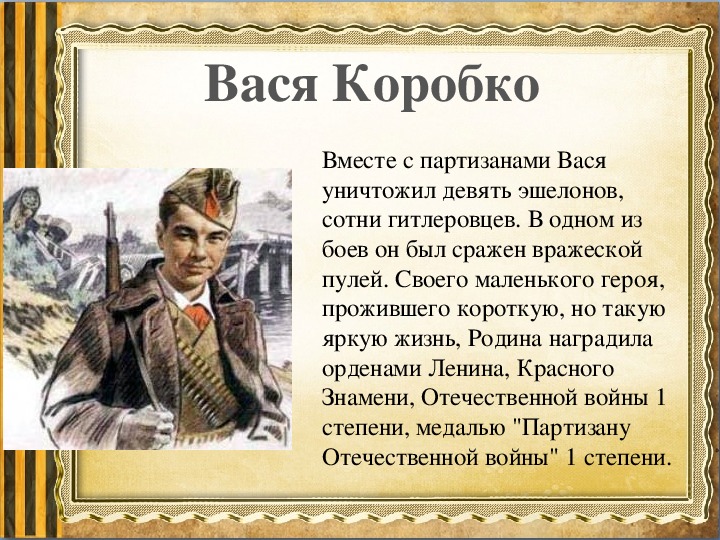 Вася Коробко

Вместе с партизанами Вася уничтожил девять эшелонов, сотни гитлеровцев. В одном из боев он был сражен вражеской пулей. Своего маленького героя, прожившего короткую, но такую яркую жизнь, Родина наградила орденами Ленина, Красного Знамени, Отечественной войны 1 степени, медалью "Партизану Отечественной войны" 1 степени.